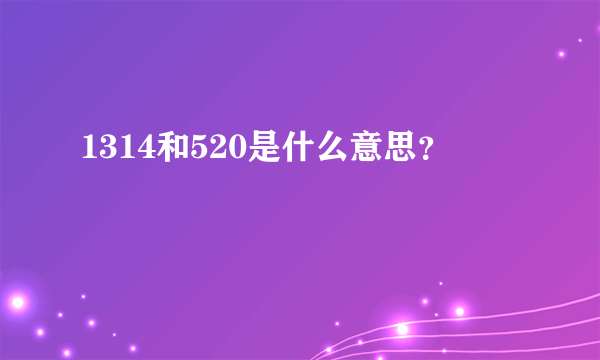 1314和520是什么意思？